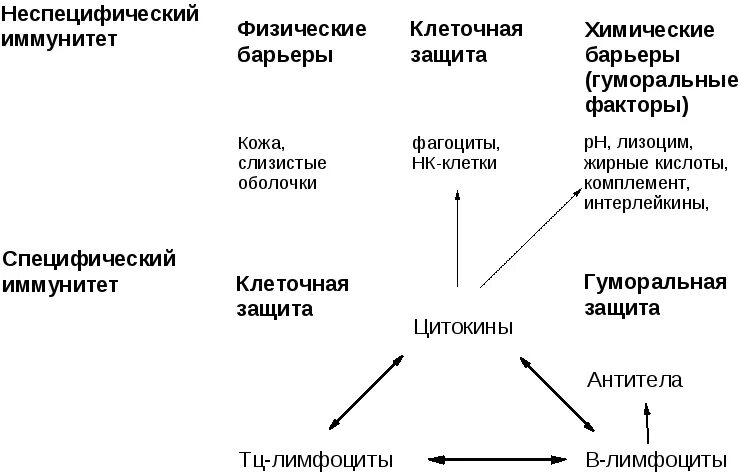 Неспецифический иммунитет

Физические барьеры

Клеточная защита

Химические барьеры (гуморальные факторы)

Кожа, слизистые оболочки

фагоциты, НК-клетки

pH, лизоцим, жирные кислоты, комплемент, интерлейкины,

Специфический иммунитет

Клеточная защита

Гуморальная защита

Цитокины

Антитела

Тц-лимфоциты

В-лимфоциты